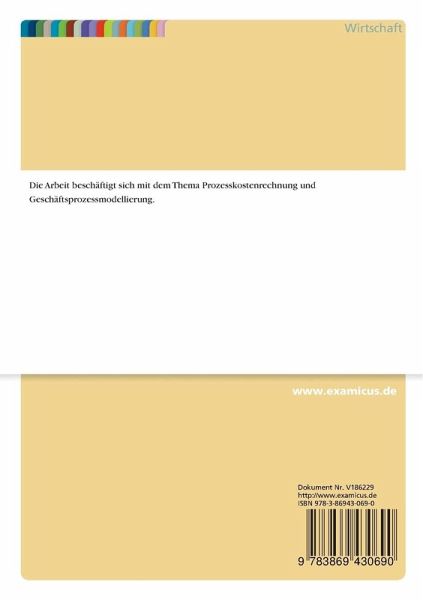 Wirtschaft

Die Arbeit beschäftigt sich mit dem Thema Prozesskostenrechnung und Geschäftsprozessmodellierung.

www.examicus.de

Dokument Nr. V186229
http://www.examicus.de
ISBN 978-3-86943-069-0

9 783869 430690